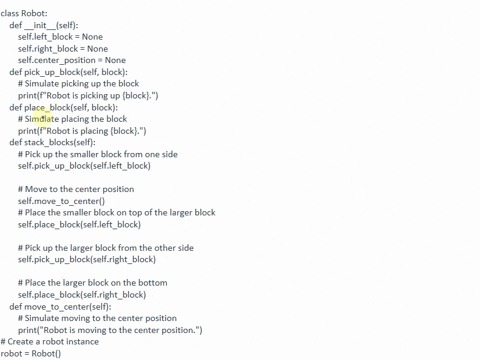 class Robot:
def __init__(self):
self.left_block = None
self.right_block = None
self.center_position = None
def pick_up_block(self, block):
# Simulate picking up the block
print(f"Robot is picking up {block}.")
def place_block(self, block):
# Simulate placing the block
print(f"Robot is placing {block}.")
def stack_blocks(self):
# Pick up the smaller block from one side
self.pick_up_block(self.left_block)

# Move to the center position
self.move_to_center()
# Place the smaller block on top of the larger block
self.place_block(self.left_block)

# Pick up the larger block from the other side
self.pick_up_block(self.right_block)

# Place the larger block on the bottom
self.place_block(self.right_block)
def move_to_center(self):
# Simulate moving to the center position
print("Robot is moving to the center position.")
# Create a robot instance
robot = Robot()